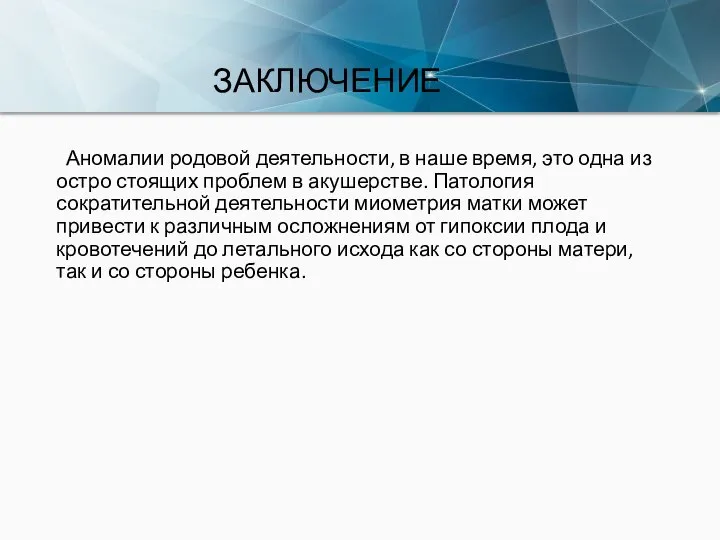 ЗАКЛЮЧЕНИЕ

Аномалии родовой деятельности, в наше время, это одна из остро стоящих проблем в акушерстве. Патология сократительной деятельности миометрия матки может привести к различным осложнениям от гипоксии плода и кровотечений до летального исхода как со стороны матери, так и со стороны ребенка.